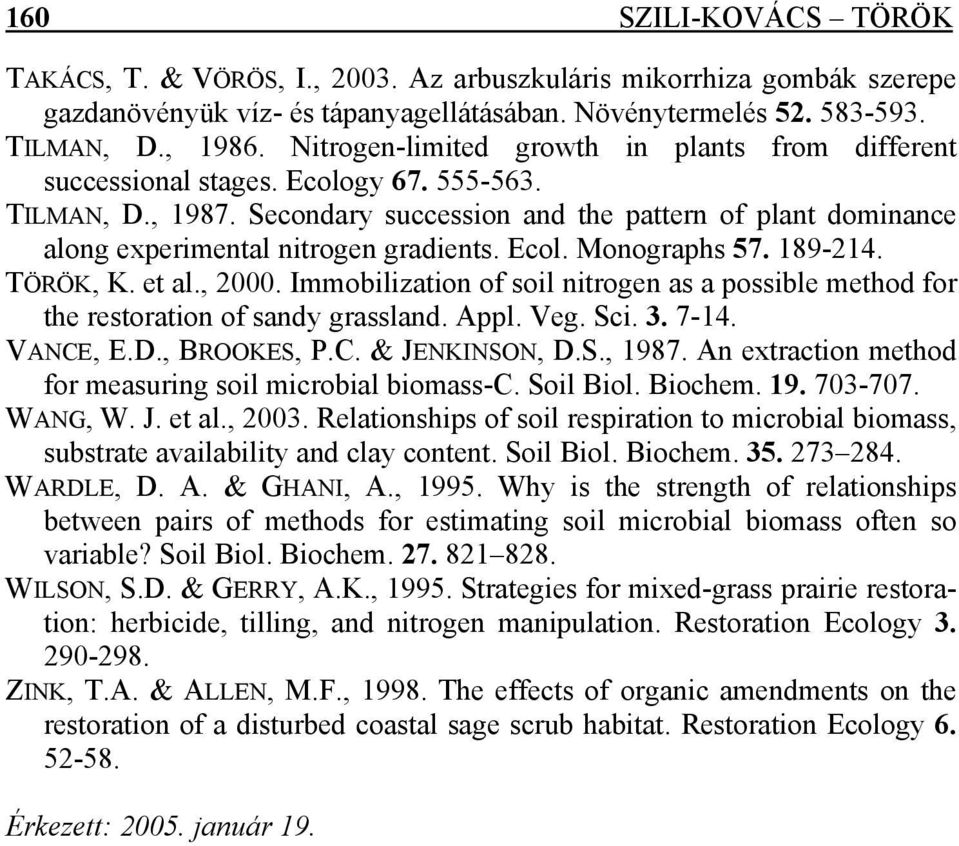 160 SZILI-KOVÁCS – TÖRÖK

TAKÁCS, T. & VÖRÖS, I., 2003. Az arbuszkuláris mikorrhiza gombák szerepe gazdanövényük víz- és tápanyagellátásában. Növénytermelés 52. 583-593.

TILMAN, D., 1986. Nitrogen-limited growth in plants from different successional stages. Ecology 67. 555-563.

TILMAN, D., 1987. Secondary succession and the pattern of plant dominance along experimental nitrogen gradients. Ecol. Monographs 57. 189-214.

TÖRÖK, K. et al., 2000. Immobilization of soil nitrogen as a possible method for the restoration of sandy grassland. Appl. Veg. Sci. 3. 7-14.

VANCE, E.D., BROOKES, P.C. & JENKINSON, D.S., 1987. An extraction method for measuring soil microbial biomass-C. Soil Biol. Biochem. 19. 703-707.

WANG, W. J. et al., 2003. Relationships of soil respiration to microbial biomass, substrate availability and clay content. Soil Biol. Biochem. 35. 273–284.

WARDLE, D. A. & GHANI, A., 1995. Why is the strength of relationships between pairs of methods for estimating soil microbial biomass often so variable? Soil Biol. Biochem. 27. 821–828.

WILSON, S.D. & GERRY, A.K., 1995. Strategies for mixed-grass prairie restoration: herbicide, tilling, and nitrogen manipulation. Restoration Ecology 3. 290-298.

ZINK, T.A. & ALLEN, M.F., 1998. The effects of organic amendments on the restoration of a disturbed coastal sage scrub habitat. Restoration Ecology 6. 52-58.

Érkezett: 2005. január 19.